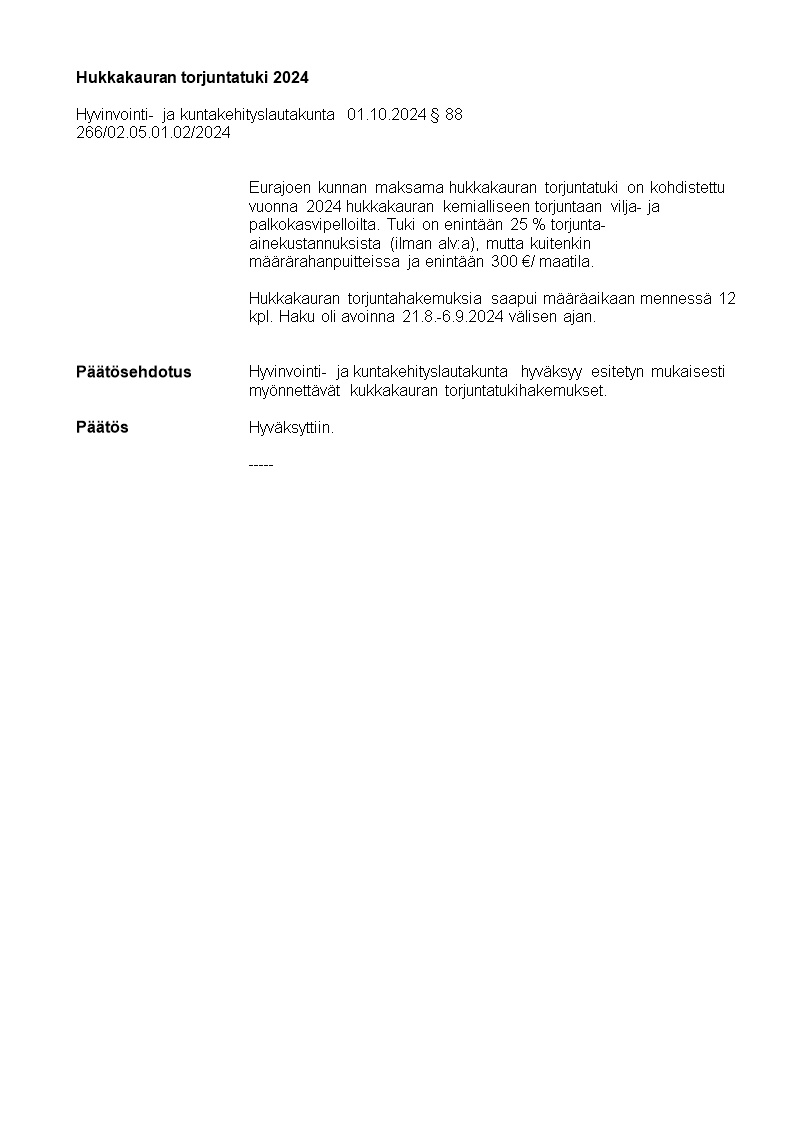 **Hukkakauran torjuntatuki 2024**

Hyvinvointi- ja kuntakehityslautakunta 01.10.2024 § 88
266/02.05.01.02/2024

Eurajoen kunnan maksama hukkakauran torjuntatuki on kohdistettu vuonna 2024 hukkakauran kemialliseen torjuntaan vilja- ja palkokasvipelloilta. Tuki on enintään 25 % torjunta-ainekustannuksista (ilman alv:a), mutta kuitenkin määrärahanpuitteissa ja enintään 300 €/ maatila.

Hukkakauran torjuntahakemuksia saapui määräaikaan mennessä 12 kpl. Haku oli avoinna 21.8.-6.9.2024 välisen ajan.

**Päätösehdotus** Hyvinvointi- ja kuntakehityslautakunta hyväksyy esitetyn mukaisesti myönnettävät kukkakauran torjuntatukihakemukset.

**Päätös** Hyväksyttiin.

-----